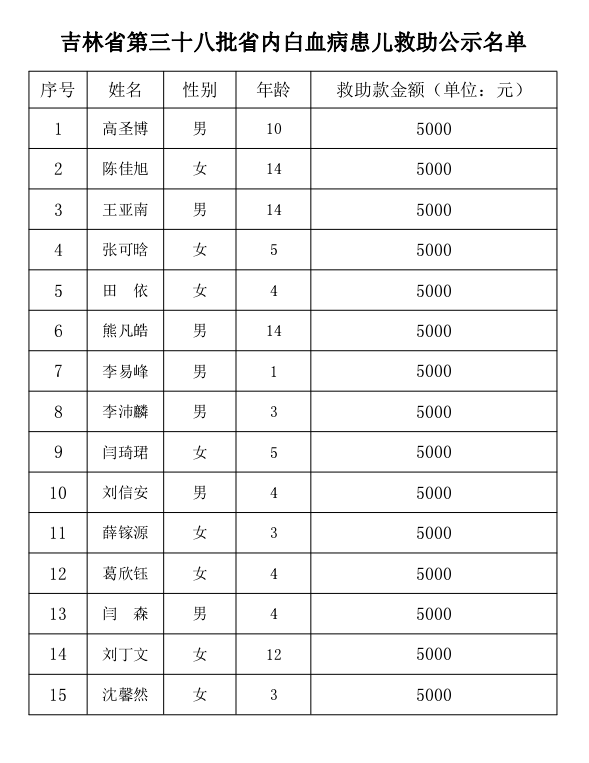 吉林省第三十八批省内白血病患儿救助公示名单

| 序号 | 姓名 | 性别 | 年龄 | 救助款金额（单位：元） |
|---|---|---|---|---|
| 1 | 高圣博 | 男 | 10 | 5000 |
| 2 | 陈佳旭 | 女 | 14 | 5000 |
| 3 | 王亚南 | 男 | 14 | 5000 |
| 4 | 张可晗 | 女 | 5 | 5000 |
| 5 | 田　依 | 女 | 4 | 5000 |
| 6 | 熊凡皓 | 男 | 14 | 5000 |
| 7 | 李易峰 | 男 | 1 | 5000 |
| 8 | 李沛麟 | 男 | 3 | 5000 |
| 9 | 闫琦珺 | 女 | 5 | 5000 |
| 10 | 刘信安 | 男 | 4 | 5000 |
| 11 | 薛镓源 | 女 | 3 | 5000 |
| 12 | 葛欣钰 | 女 | 4 | 5000 |
| 13 | 闫　森 | 男 | 4 | 5000 |
| 14 | 刘丁文 | 女 | 12 | 5000 |
| 15 | 沈馨然 | 女 | 3 | 5000 |